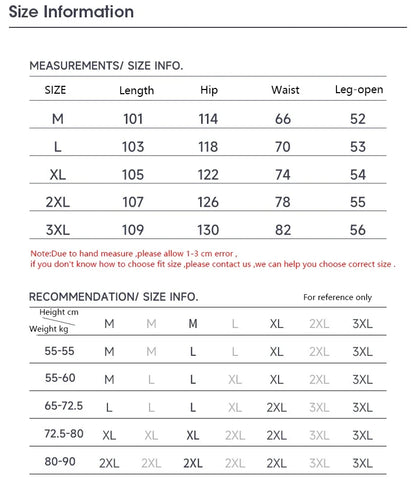 Size Information

MEASUREMENTS/ SIZE INFO.

| SIZE | Length | Hip | Waist | Leg-open |
|---|---|---|---|---|
| M | 101 | 114 | 66 | 52 |
| L | 103 | 118 | 70 | 53 |
| XL | 105 | 122 | 74 | 54 |
| 2XL | 107 | 126 | 78 | 55 |
| 3XL | 109 | 130 | 82 | 56 |

Note:Due to hand measure ,please allow 1-3 cm error ,
if you don't know how to choose fit size ,please contact us ,we can help you choose correct size .

RECOMMENDATION/ SIZE INFO.

For reference only

| Height cm / Weight kg | M | M | M | L | XL | 2XL | 3XL |
|---|---|---|---|---|---|---|---|
| 55-55 | M | M | L | L | XL | 2XL | 3XL |
| 55-60 | M | L | L | XL | XL | 2XL | 3XL |
| 65-72.5 | L | L | L | XL | 2XL | 3XL | 3XL |
| 72.5-80 | XL | XL | XL | 2XL | 2XL | 3XL | 3XL |
| 80-90 | 2XL | 2XL | 2XL | 2XL | 2XL | 3XL | 3XL |